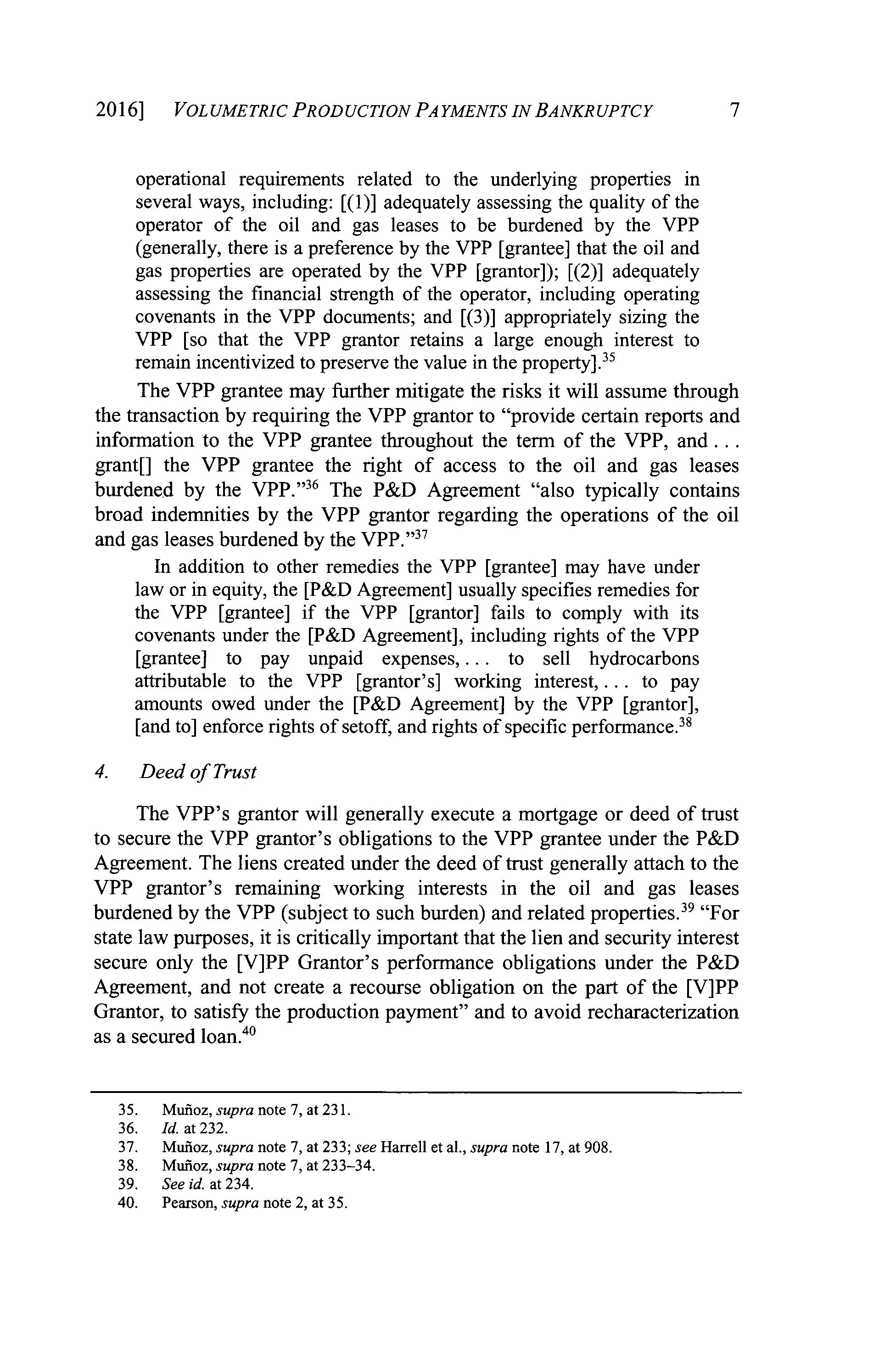 2016] VOLUMETRIC PRODUCTION PAYMENTS IN BANKRUPTCY 7

operational requirements related to the underlying properties in several ways, including: [(1)] adequately assessing the quality of the operator of the oil and gas leases to be burdened by the VPP (generally, there is a preference by the VPP [grantee] that the oil and gas properties are operated by the VPP [grantor]); [(2)] adequately assessing the financial strength of the operator, including operating covenants in the VPP documents; and [(3)] appropriately sizing the VPP [so that the VPP grantor retains a large enough interest to remain incentivized to preserve the value in the property].$^{35}$

The VPP grantee may further mitigate the risks it will assume through the transaction by requiring the VPP grantor to "provide certain reports and information to the VPP grantee throughout the term of the VPP, and . . . grant[] the VPP grantee the right of access to the oil and gas leases burdened by the VPP."$^{36}$ The P&D Agreement "also typically contains broad indemnities by the VPP grantor regarding the operations of the oil and gas leases burdened by the VPP."$^{37}$

In addition to other remedies the VPP [grantee] may have under law or in equity, the [P&D Agreement] usually specifies remedies for the VPP [grantee] if the VPP [grantor] fails to comply with its covenants under the [P&D Agreement], including rights of the VPP [grantee] to pay unpaid expenses, . . . to sell hydrocarbons attributable to the VPP [grantor's] working interest, . . . to pay amounts owed under the [P&D Agreement] by the VPP [grantor], [and to] enforce rights of setoff, and rights of specific performance.$^{38}$

4. Deed of Trust

The VPP's grantor will generally execute a mortgage or deed of trust to secure the VPP grantor's obligations to the VPP grantee under the P&D Agreement. The liens created under the deed of trust generally attach to the VPP grantor's remaining working interests in the oil and gas leases burdened by the VPP (subject to such burden) and related properties.$^{39}$ "For state law purposes, it is critically important that the lien and security interest secure only the [V]PP Grantor's performance obligations under the P&D Agreement, and not create a recourse obligation on the part of the [V]PP Grantor, to satisfy the production payment" and to avoid recharacterization as a secured loan.$^{40}$

35. Muñoz, supra note 7, at 231.
36. Id. at 232.
37. Muñoz, supra note 7, at 233; see Harrell et al., supra note 17, at 908.
38. Muñoz, supra note 7, at 233–34.
39. See id. at 234.
40. Pearson, supra note 2, at 35.